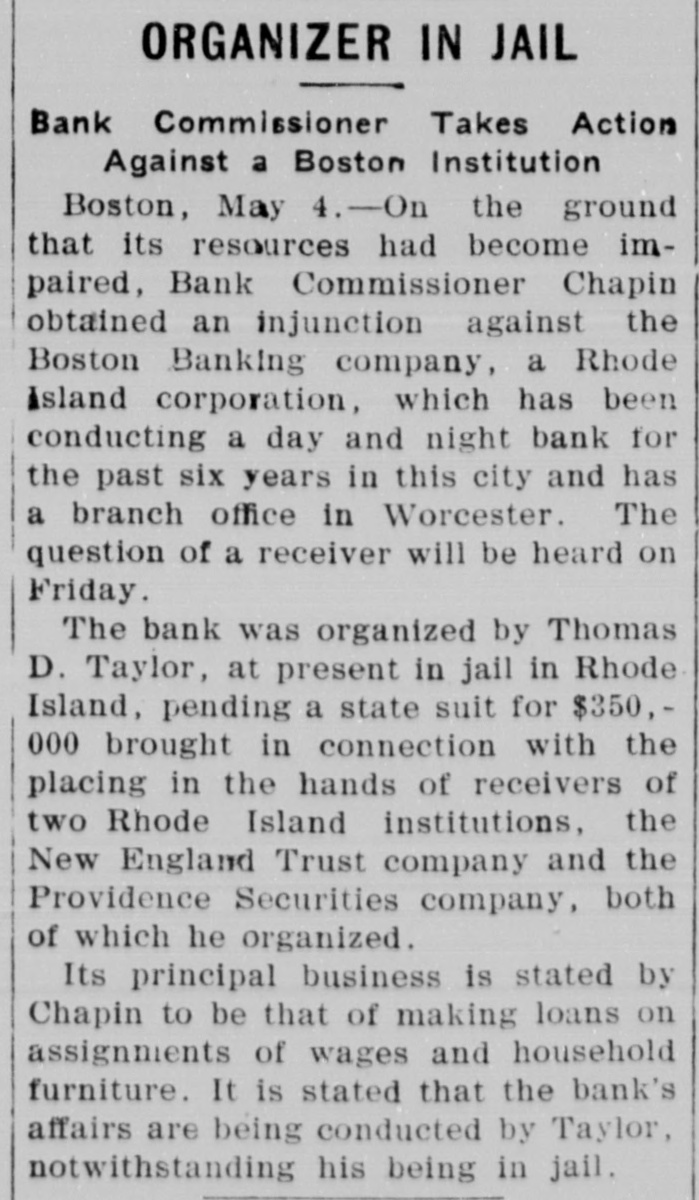 ORGANIZER IN JAIL

Bank Commissioner Takes Action Against a Boston Institution

Boston, May 4.—On the ground that its resources had become impaired, Bank Commissioner Chapin obtained an injunction against the Boston Banking company, a Rhode Island corporation, which has been conducting a day and night bank for the past six years in this city and has a branch office in Worcester. The question of a receiver will be heard on Friday.

The bank was organized by Thomas D. Taylor, at present in jail in Rhode Island, pending a state suit for $350,000 brought in connection with the placing in the hands of receivers of two Rhode Island institutions, the New England Trust company and the Providence Securities company, both of which he organized.

Its principal business is stated by Chapin to be that of making loans on assignments of wages and household furniture. It is stated that the bank's affairs are being conducted by Taylor, notwithstanding his being in jail.